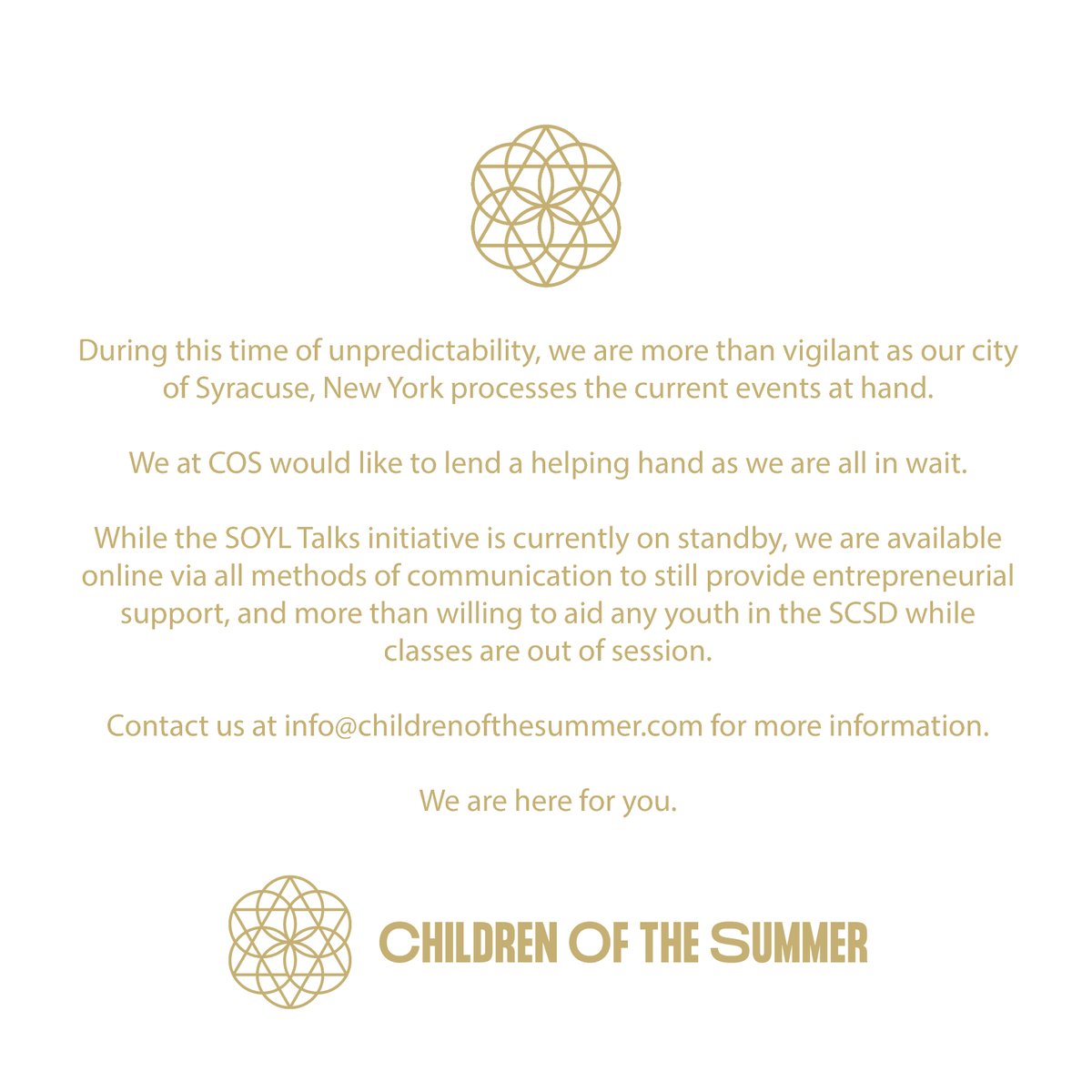 During this time of unpredictability, we are more than vigilant as our city of Syracuse, New York processes the current events at hand.

We at COS would like to lend a helping hand as we are all in wait.

While the SOYL Talks initiative is currently on standby, we are available online via all methods of communication to still provide entrepreneurial support, and more than willing to aid any youth in the SCSD while classes are out of session.

Contact us at info@childrenofthesummer.com for more information.

We are here for you.

CHILDREN OF THE SUMMER